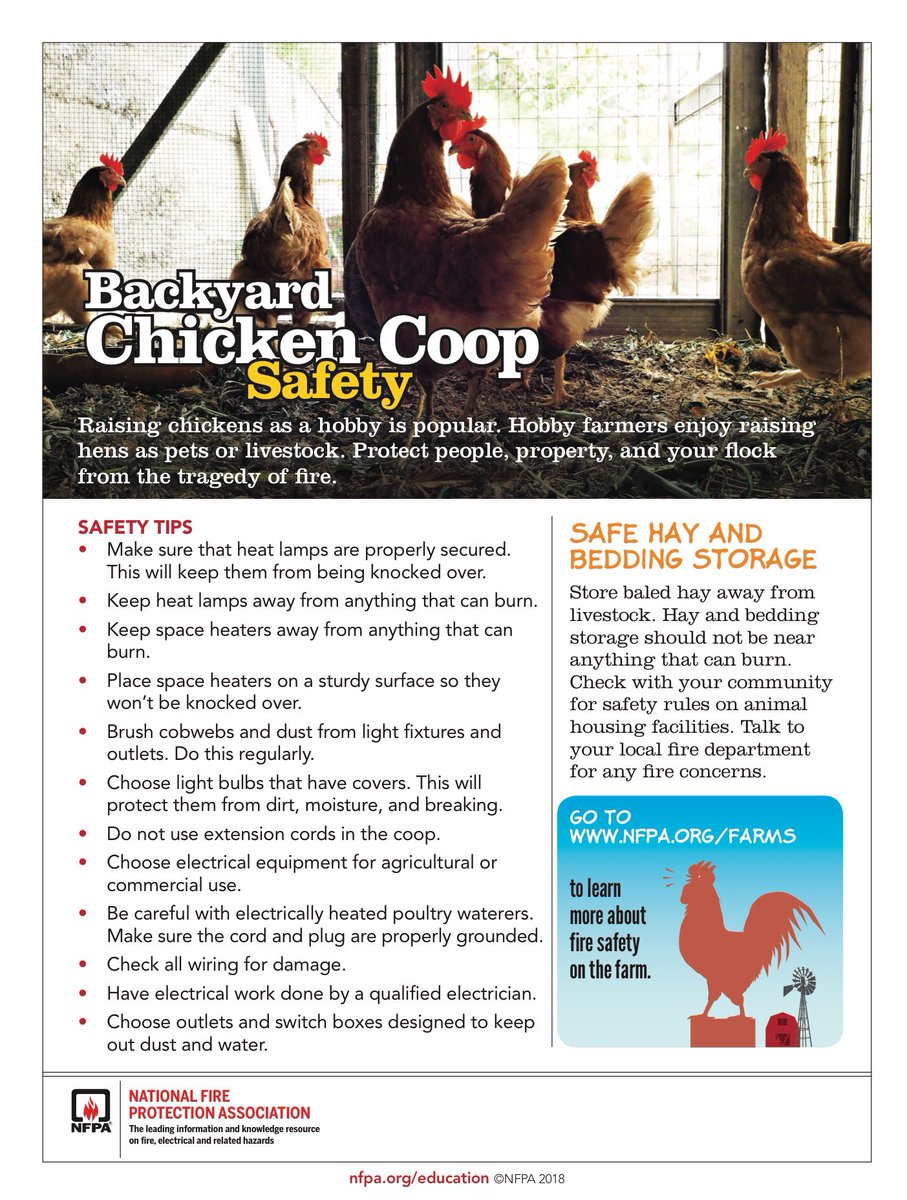 Backyard Chicken Coop Safety

Raising chickens as a hobby is popular. Hobby farmers enjoy raising hens as pets or livestock. Protect people, property, and your flock from the tragedy of fire.

SAFETY TIPS
• Make sure that heat lamps are properly secured. This will keep them from being knocked over.
• Keep heat lamps away from anything that can burn.
• Keep space heaters away from anything that can burn.
• Place space heaters on a sturdy surface so they won't be knocked over.
• Brush cobwebs and dust from light fixtures and outlets. Do this regularly.
• Choose light bulbs that have covers. This will protect them from dirt, moisture, and breaking.
• Do not use extension cords in the coop.
• Choose electrical equipment for agricultural or commercial use.
• Be careful with electrically heated poultry waterers. Make sure the cord and plug are properly grounded.
• Check all wiring for damage.
• Have electrical work done by a qualified electrician.
• Choose outlets and switch boxes designed to keep out dust and water.

SAFE HAY AND BEDDING STORAGE
Store baled hay away from livestock. Hay and bedding storage should not be near anything that can burn. Check with your community for safety rules on animal housing facilities. Talk to your local fire department for any fire concerns.

GO TO WWW.NFPA.ORG/FARMS
to learn more about fire safety on the farm.

NFPA
NATIONAL FIRE PROTECTION ASSOCIATION
The leading information and knowledge resource on fire, electrical and related hazards

nfpa.org/education ©NFPA 2018